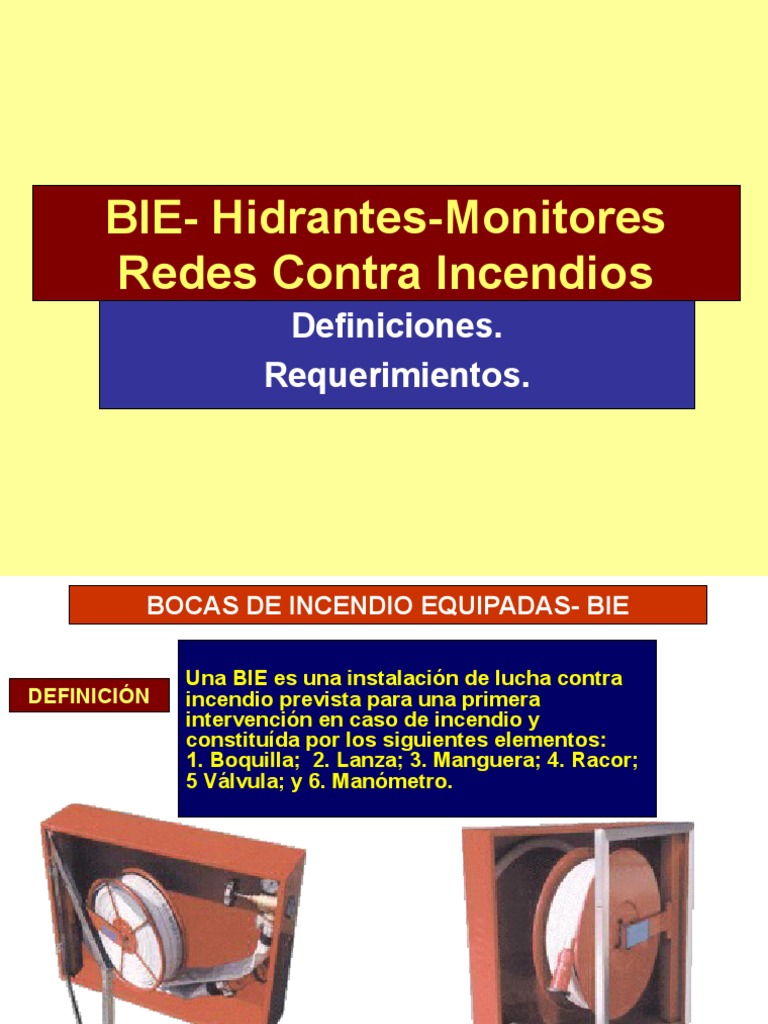 BIE- Hidrantes-Monitores
Redes Contra Incendios

Definiciones.
Requerimientos.

BOCAS DE INCENDIO EQUIPADAS- BIE

DEFINICIÓN

Una BIE es una instalación de lucha contra incendio prevista para una primera intervención en caso de incendio y constituída por los siguientes elementos:
1. Boquilla; 2. Lanza; 3. Manguera; 4. Racor; 5 Válvula; y 6. Manómetro.